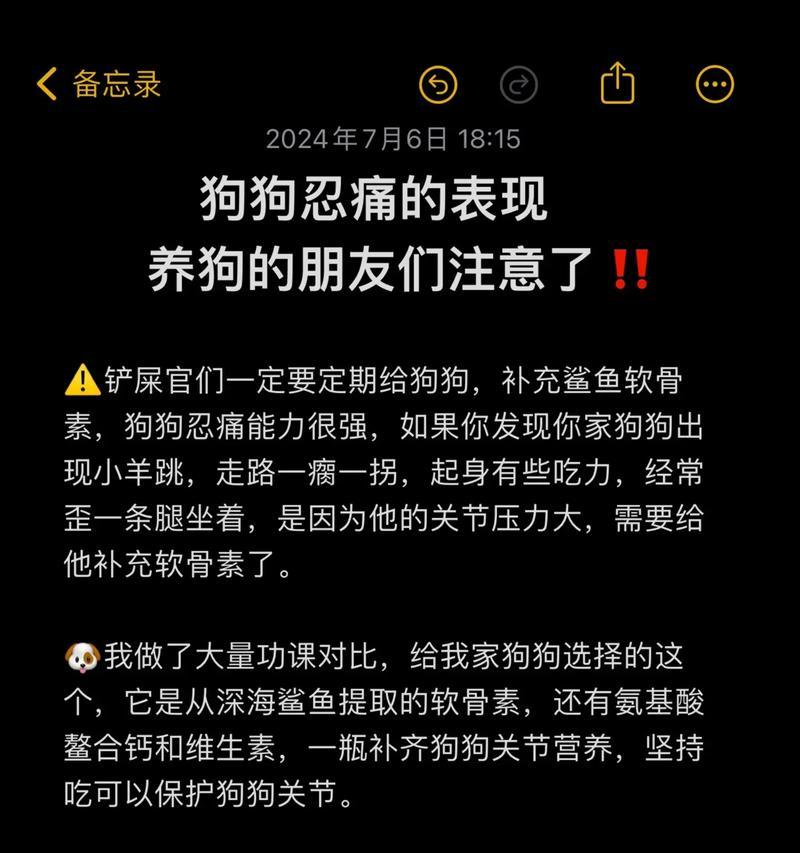 备忘录

2024年7月6日 18:15

狗狗忍痛的表现
养狗的朋友们注意了‼️

⚠️铲屎官们一定要定期给狗狗，补充鲨鱼软骨素，狗狗忍痛能力很强，如果你发现你家狗狗出现小羊跳，走路一瘸一拐，起身有些吃力，经常歪一条腿坐着，是因为他的关节压力大，需要给他补充软骨素了。

🐶我做了大量功课对比，给我家狗狗选择的这个，它是从深海鲨鱼提取的软骨素，还有氨基酸螯合钙和维生素，一瓶补齐狗狗关节营养，坚持吃可以保护狗狗关节。